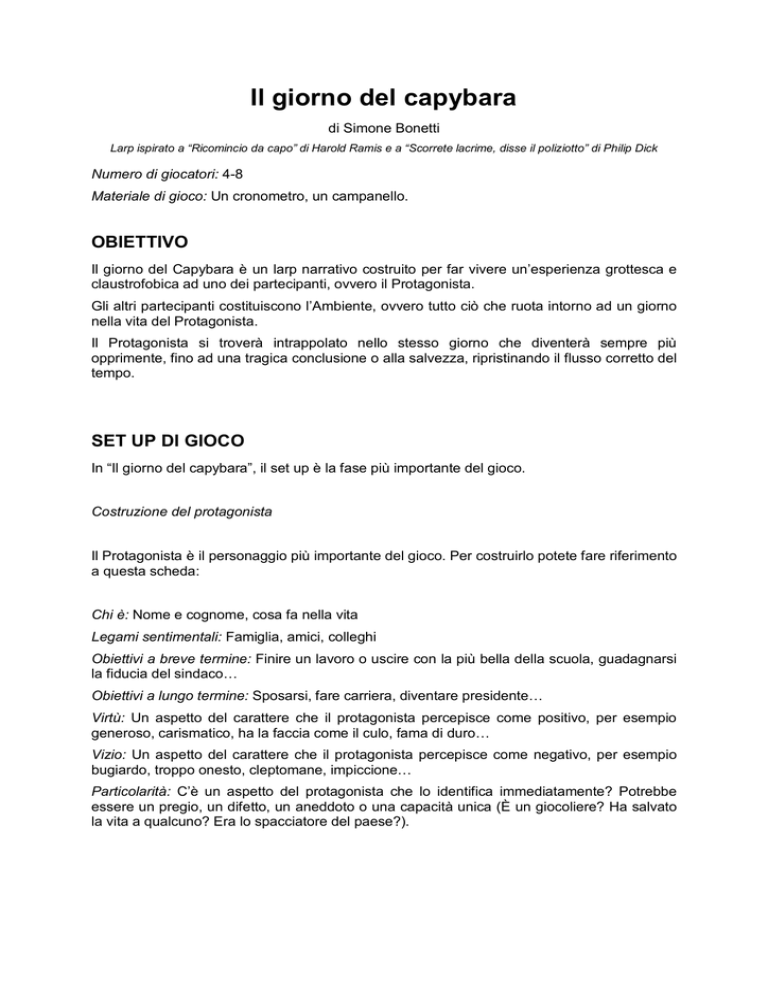 Il giorno del capybara

di Simone Bonetti

Larp ispirato a “Ricomincio da capo” di Harold Ramis e a “Scorrete lacrime, disse il poliziotto” di Philip Dick

Numero di giocatori: 4-8

Materiale di gioco: Un cronometro, un campanello.

OBIETTIVO

Il giorno del Capybara è un larp narrativo costruito per far vivere un’esperienza grottesca e claustrofobica ad uno dei partecipanti, ovvero il Protagonista.

Gli altri partecipanti costituiscono l’Ambiente, ovvero tutto ciò che ruota intorno ad un giorno nella vita del Protagonista.

Il Protagonista si troverà intrappolato nello stesso giorno che diventerà sempre più opprimente, fino ad una tragica conclusione o alla salvezza, ripristinando il flusso corretto del tempo.

SET UP DI GIOCO

In “Il giorno del capybara”, il set up è la fase più importante del gioco.

Costruzione del protagonista

Il Protagonista è il personaggio più importante del gioco. Per costruirlo potete fare riferimento a questa scheda:

Chi è: Nome e cognome, cosa fa nella vita

Legami sentimentali: Famiglia, amici, colleghi

Obiettivi a breve termine: Finire un lavoro o uscire con la più bella della scuola, guadagnarsi la fiducia del sindaco…

Obiettivi a lungo termine: Sposarsi, fare carriera, diventare presidente…

Virtù: Un aspetto del carattere che il protagonista percepisce come positivo, per esempio generoso, carismatico, ha la faccia come il culo, fama di duro…

Vizio: Un aspetto del carattere che il protagonista percepisce come negativo, per esempio bugiardo, troppo onesto, cleptomane, impiccione…

Particolarità: C’è un aspetto del protagonista che lo identifica immediatamente? Potrebbe essere un pregio, un difetto, un aneddoto o una capacità unica (È un giocoliere? Ha salvato la vita a qualcuno? Era lo spacciatore del paese?).